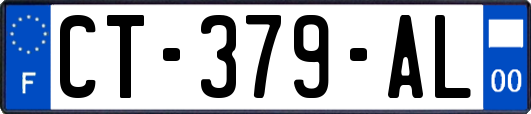 F
CT-379-AL
00